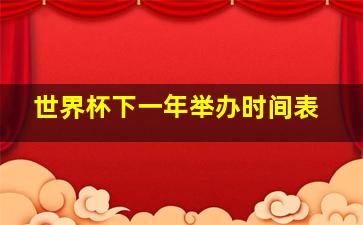 世界杯下一年举办时间表